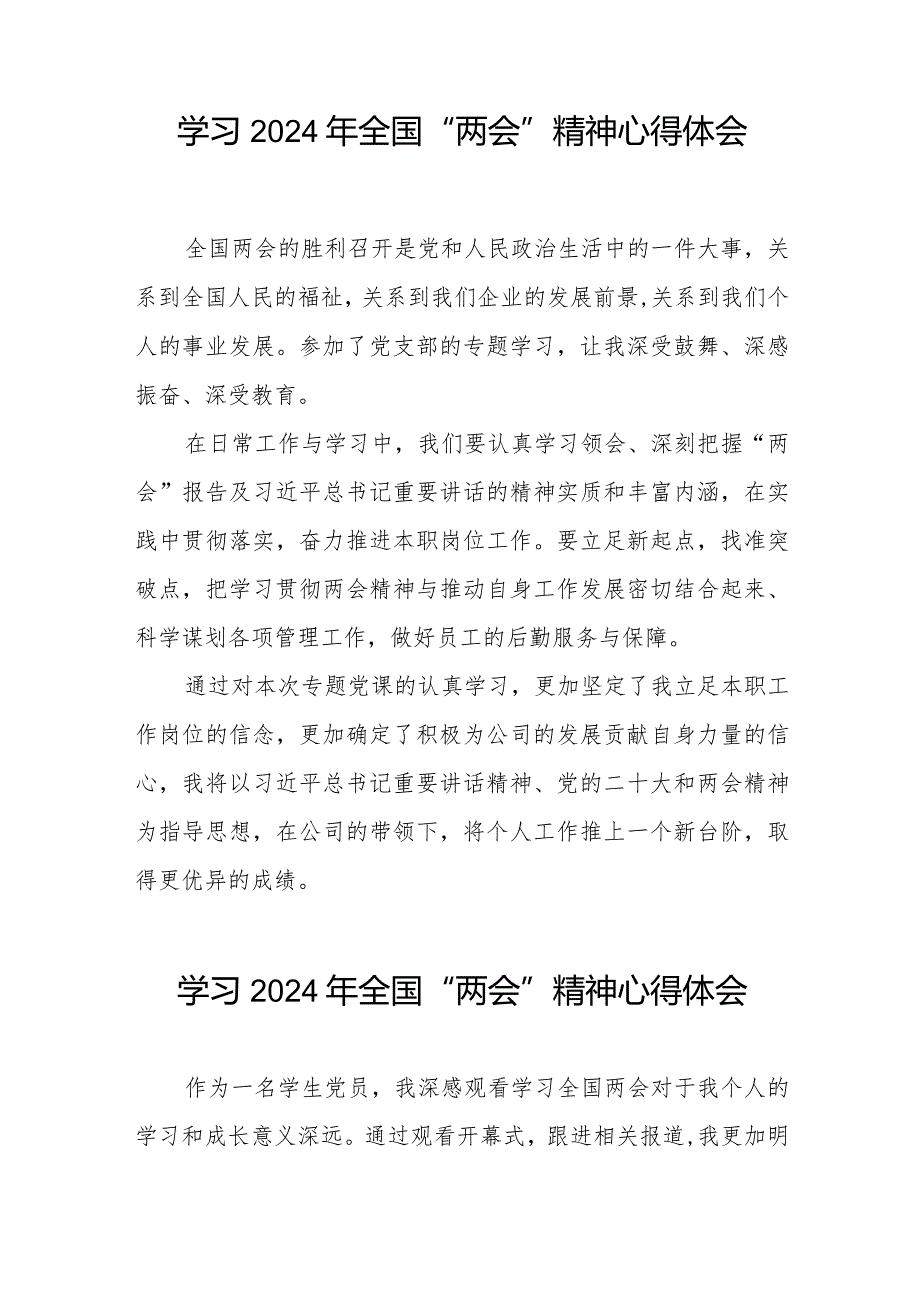 学习 2024 年全国“两会”精神心得体会

全国两会的胜利召开是党和人民政治生活中的一件大事，关系到全国人民的福祉，关系到我们企业的发展前景,关系到我们个人的事业发展。参加了党支部的专题学习，让我深受鼓舞、深感振奋、深受教育。

在日常工作与学习中，我们要认真学习领会、深刻把握“两会”报告及习近平总书记重要讲话的精神实质和丰富内涵，在实践中贯彻落实，奋力推进本职岗位工作。要立足新起点，找准突破点，把学习贯彻两会精神与推动自身工作发展密切结合起来、科学谋划各项管理工作，做好员工的后勤服务与保障。

通过对本次专题党课的认真学习，更加坚定了我立足本职工作岗位的信念，更加确定了积极为公司的发展贡献自身力量的信心，我将以习近平总书记重要讲话精神、党的二十大和两会精神为指导思想，在公司的带领下，将个人工作推上一个新台阶，取得更优异的成绩。

学习 2024 年全国“两会”精神心得体会

作为一名学生党员，我深感观看学习全国两会对于我个人的学习和成长意义深远。通过观看开幕式，跟进相关报道,我更加明